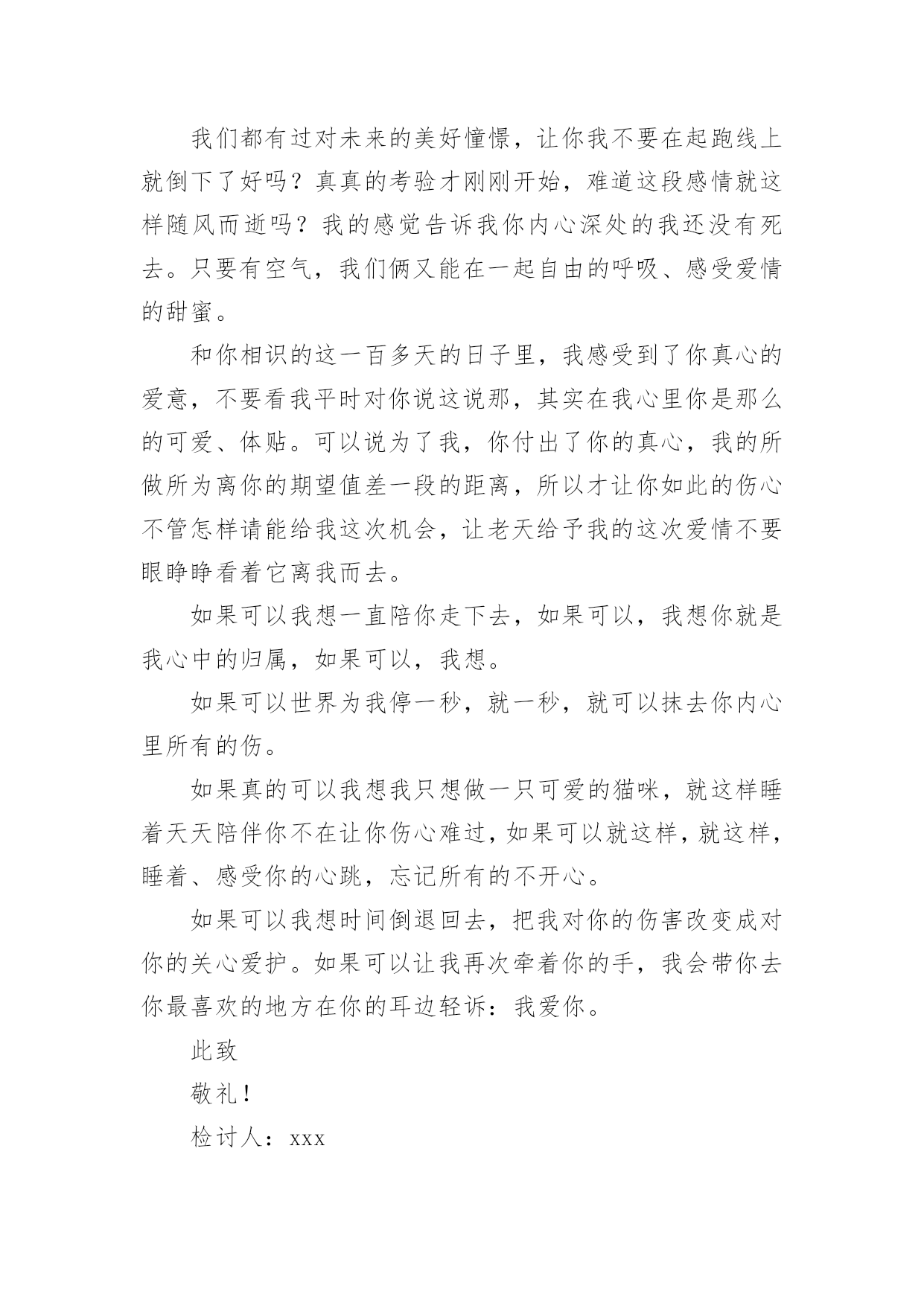 我们都有过对未来的美好憧憬，让你我不要在起跑线上就倒下了好吗？真真的考验才刚刚开始，难道这段感情就这样随风而逝吗？我的感觉告诉我你内心深处的我还没有死去。只要有空气，我们俩又能在一起自由的呼吸、感受爱情的甜蜜。

和你相识的这一百多天的日子里，我感受到了你真心的爱意，不要看我平时对你说这说那，其实在我心里你是那么的可爱、体贴。可以说为了我，你付出了你的真心，我的所做所为离你的期望值差一段的距离，所以才让你如此的伤心不管怎样请能给我这次机会，让老天给予我的这次爱情不要眼睁睁看着它离我而去。

如果可以我想一直陪你走下去，如果可以，我想你就是我心中的归属，如果可以，我想。

如果可以世界为我停一秒，就一秒，就可以抹去你内心里所有的伤。

如果真的可以我想我只想做一只可爱的猫咪，就这样睡着天天陪伴你不在让你伤心难过，如果可以就这样，就这样，睡着、感受你的心跳，忘记所有的不开心。

如果可以我想时间倒退回去，把我对你的伤害改变成对你的关心爱护。如果可以让我再次牵着你的手，我会带你去你最喜欢的地方在你的耳边轻诉：我爱你。

此致

敬礼！

检讨人：xxx